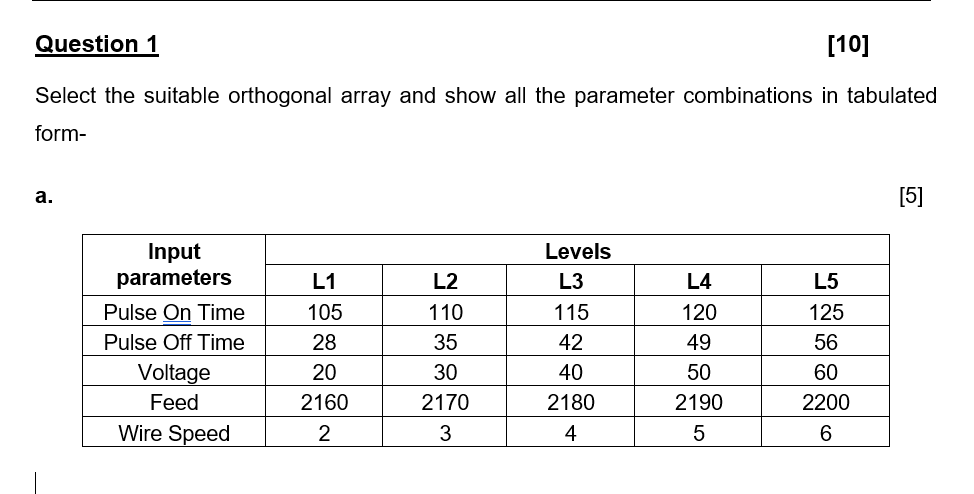 Question 1 [10]

Select the suitable orthogonal array and show all the parameter combinations in tabulated form-

a. [5]

| Input parameters | Levels | | | | |
|---|---|---|---|---|---|
| | L1 | L2 | L3 | L4 | L5 |
| Pulse On Time | 105 | 110 | 115 | 120 | 125 |
| Pulse Off Time | 28 | 35 | 42 | 49 | 56 |
| Voltage | 20 | 30 | 40 | 50 | 60 |
| Feed | 2160 | 2170 | 2180 | 2190 | 2200 |
| Wire Speed | 2 | 3 | 4 | 5 | 6 |